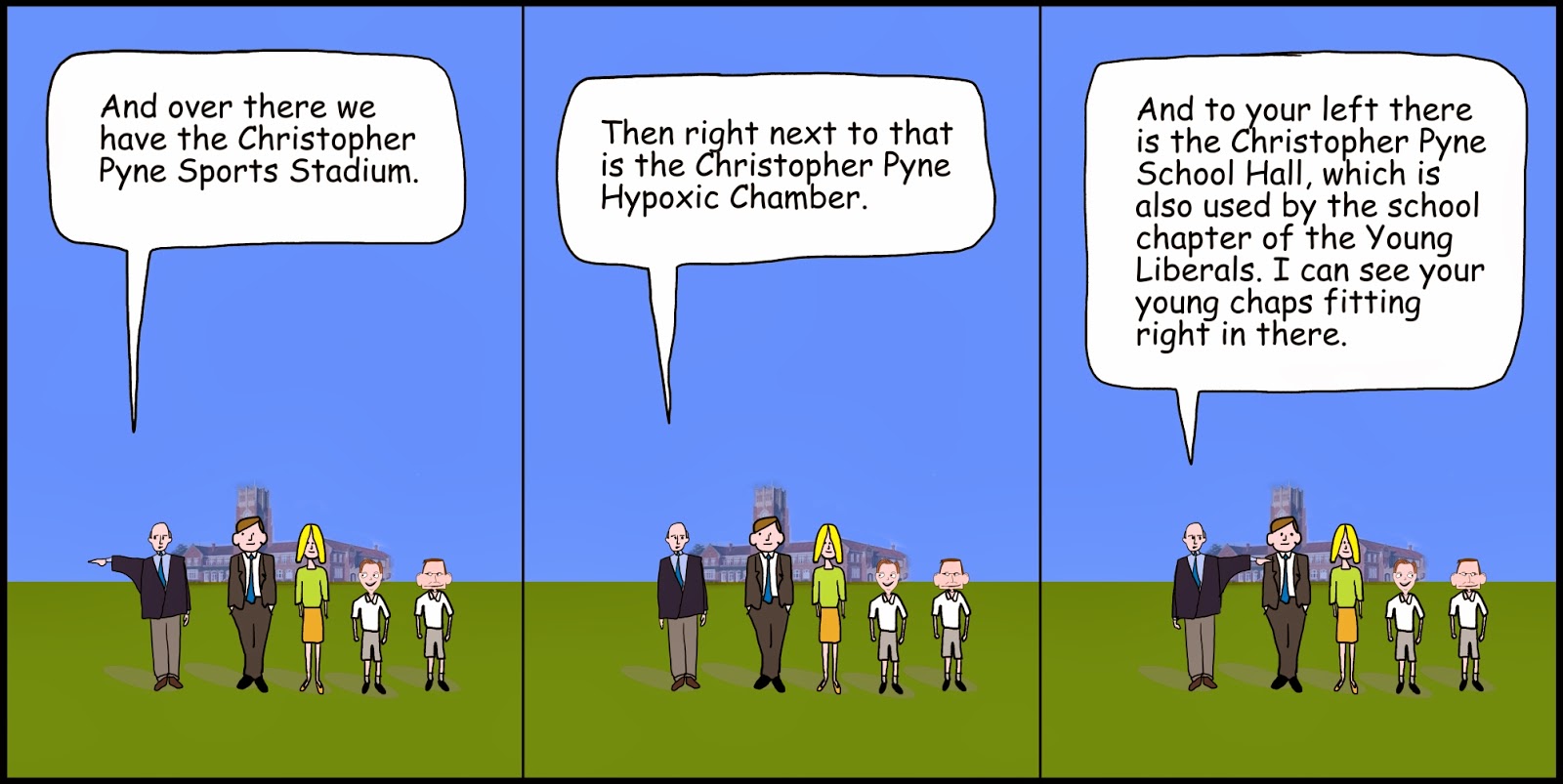 And over there we have the Christopher Pyne Sports Stadium.

Then right next to that is the Christopher Pyne Hypoxic Chamber.

And to your left there is the Christopher Pyne School Hall, which is also used by the school chapter of the Young Liberals. I can see your young chaps fitting right in there.